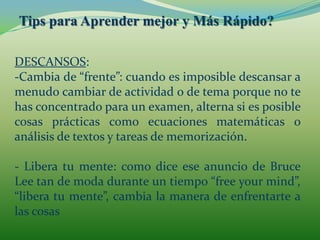 Tips para Aprender mejor y Más Rápido?

DESCANSOS:
-Cambia de “frente”: cuando es imposible descansar a menudo cambiar de actividad o de tema porque no te has concentrado para un examen, alterna si es posible cosas prácticas como ecuaciones matemáticas o análisis de textos y tareas de memorización.

- Libera tu mente: como dice ese anuncio de Bruce Lee tan de moda durante un tiempo “free your mind”, “libera tu mente”, cambia la manera de enfrentarte a las cosas